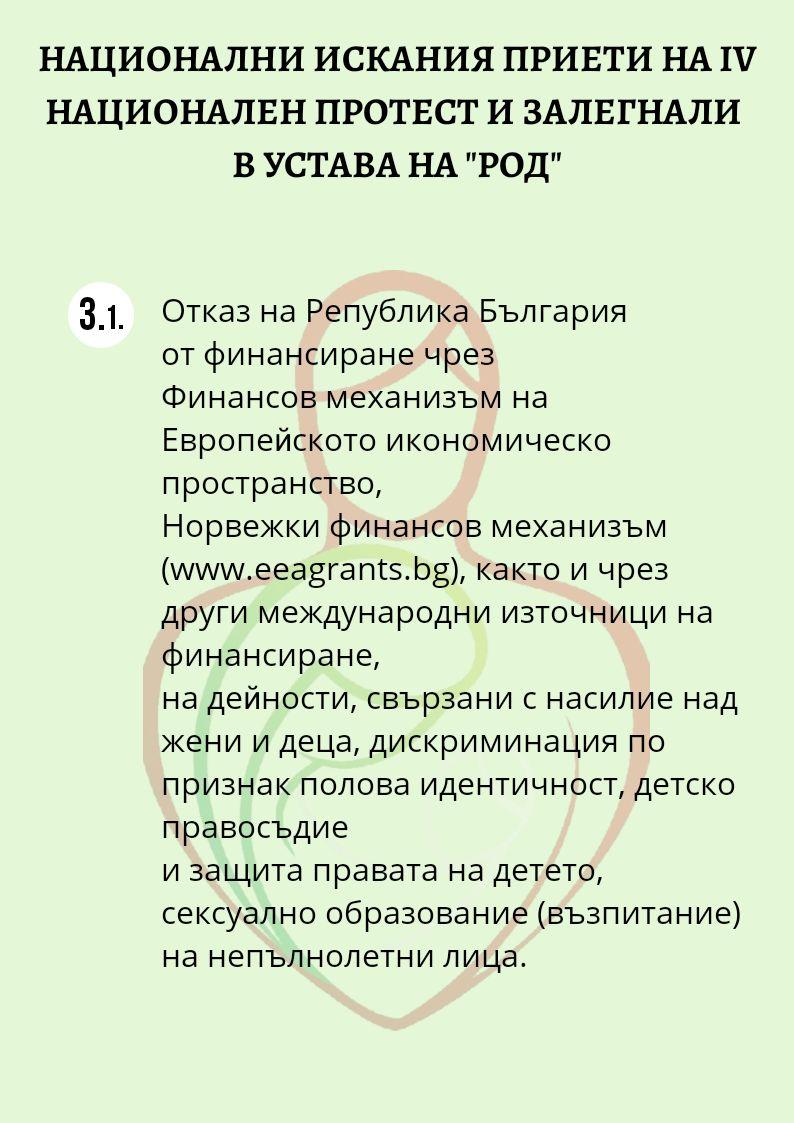 НАЦИОНАЛНИ ИСКАНИЯ ПРИЕТИ НА IV НАЦИОНАЛЕН ПРОТЕСТ И ЗАЛЕГНАЛИ В УСТАВА НА "РОД"

3.1.

Отказ на Република България от финансиране чрез Финансов механизъм на Европейското икономическо пространство,
Норвежки финансов механизъм (www.eeagrants.bg), както и чрез други международни източници на финансиране,
на дейности, свързани с насилие над жени и деца, дискриминация по признак полова идентичност, детско правосъдие
и защита правата на детето, сексуално образование (възпитание) на непълнолетни лица.